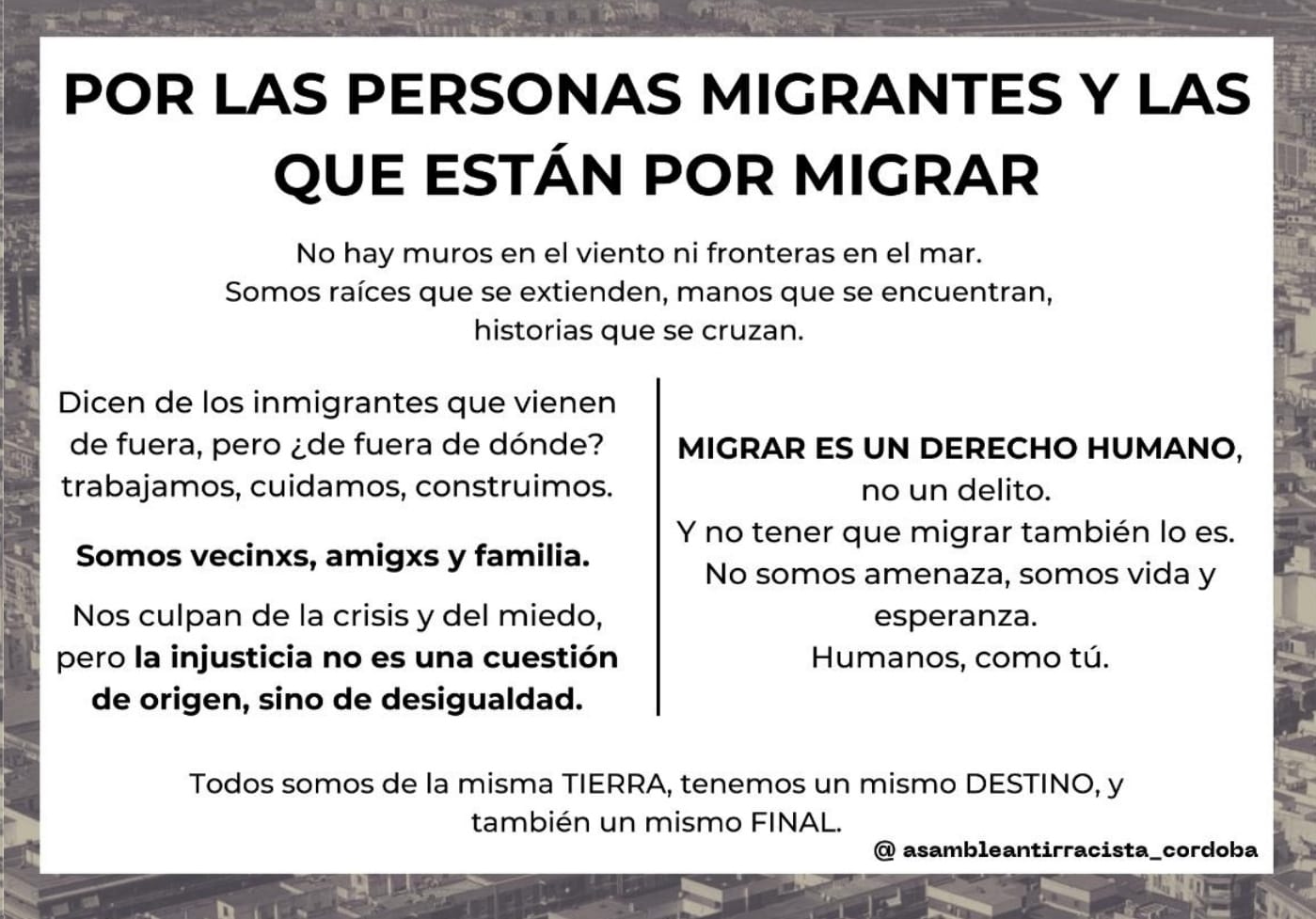 POR LAS PERSONAS MIGRANTES Y LAS QUE ESTÁN POR MIGRAR

No hay muros en el viento ni fronteras en el mar. Somos raíces que se extienden, manos que se encuentran, historias que se cruzan.

Dicen de los inmigrantes que vienen de fuera, pero ¿de fuera de dónde? trabajamos, cuidamos, construimos.

Somos vecinxs, amigxs y familia.

Nos culpan de la crisis y del miedo, pero la injusticia no es una cuestión de origen, sino de desigualdad.

MIGRAR ES UN DERECHO HUMANO, no un delito.
Y no tener que migrar también lo es.
No somos amenaza, somos vida y esperanza.
Humanos, como tú.

Todos somos de la misma TIERRA, tenemos un mismo DESTINO, y también un mismo FINAL.

@ asambleantirracista_cordoba